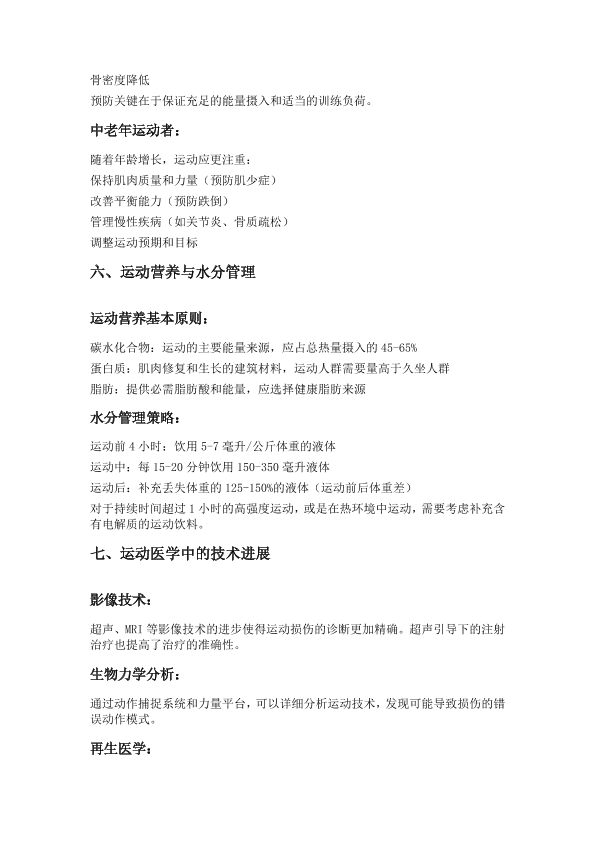 骨密度降低
预防关键在于保证充足的能量摄入和适当的训练负荷。

中老年运动者：

随着年龄增长，运动应更注重：
保持肌肉质量和力量（预防肌少症）
改善平衡能力（预防跌倒）
管理慢性疾病（如关节炎、骨质疏松）
调整运动预期和目标

六、运动营养与水分管理

运动营养基本原则：

碳水化合物：运动的主要能量来源，应占总热量摄入的 45-65%
蛋白质：肌肉修复和生长的建筑材料，运动人群需要量高于久坐人群
脂肪：提供必需脂肪酸和能量，应选择健康脂肪来源

水分管理策略：

运动前 4 小时：饮用 5-7 毫升/公斤体重的液体
运动中：每 15-20 分钟饮用 150-350 毫升液体
运动后：补充丢失体重的 125-150%的液体（运动前后体重差）
对于持续时间超过 1 小时的高强度运动，或是在热环境中运动，需要考虑补充含有电解质的运动饮料。

七、运动医学中的技术进展

影像技术：

超声、MRI 等影像技术的进步使得运动损伤的诊断更加精确。超声引导下的注射治疗也提高了治疗的准确性。

生物力学分析：

通过动作捕捉系统和力量平台，可以详细分析运动技术，发现可能导致损伤的错误动作模式。

再生医学：